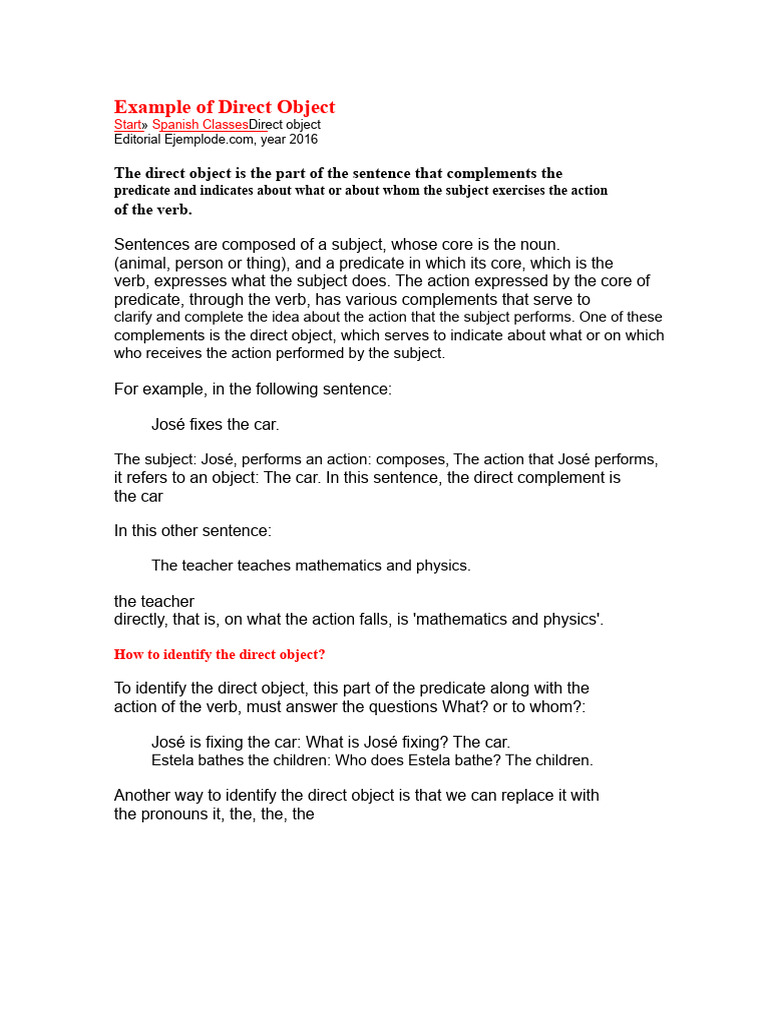 Example of Direct Object
Start» Spanish ClassesDirect object
Editorial Ejemplode.com, year 2016

The direct object is the part of the sentence that complements the predicate and indicates about what or about whom the subject exercises the action of the verb.

Sentences are composed of a subject, whose core is the noun. (animal, person or thing), and a predicate in which its core, which is the verb, expresses what the subject does. The action expressed by the core of predicate, through the verb, has various complements that serve to clarify and complete the idea about the action that the subject performs. One of these complements is the direct object, which serves to indicate about what or on which who receives the action performed by the subject.

For example, in the following sentence:

José fixes the car.

The subject: José, performs an action: composes, The action that José performs, it refers to an object: The car. In this sentence, the direct complement is the car

In this other sentence:

The teacher teaches mathematics and physics.

the teacher
directly, that is, on what the action falls, is 'mathematics and physics'.

How to identify the direct object?

To identify the direct object, this part of the predicate along with the action of the verb, must answer the questions What? or to whom?:

José is fixing the car: What is José fixing? The car.
Estela bathes the children: Who does Estela bathe? The children.

Another way to identify the direct object is that we can replace it with the pronouns it, the, the, the